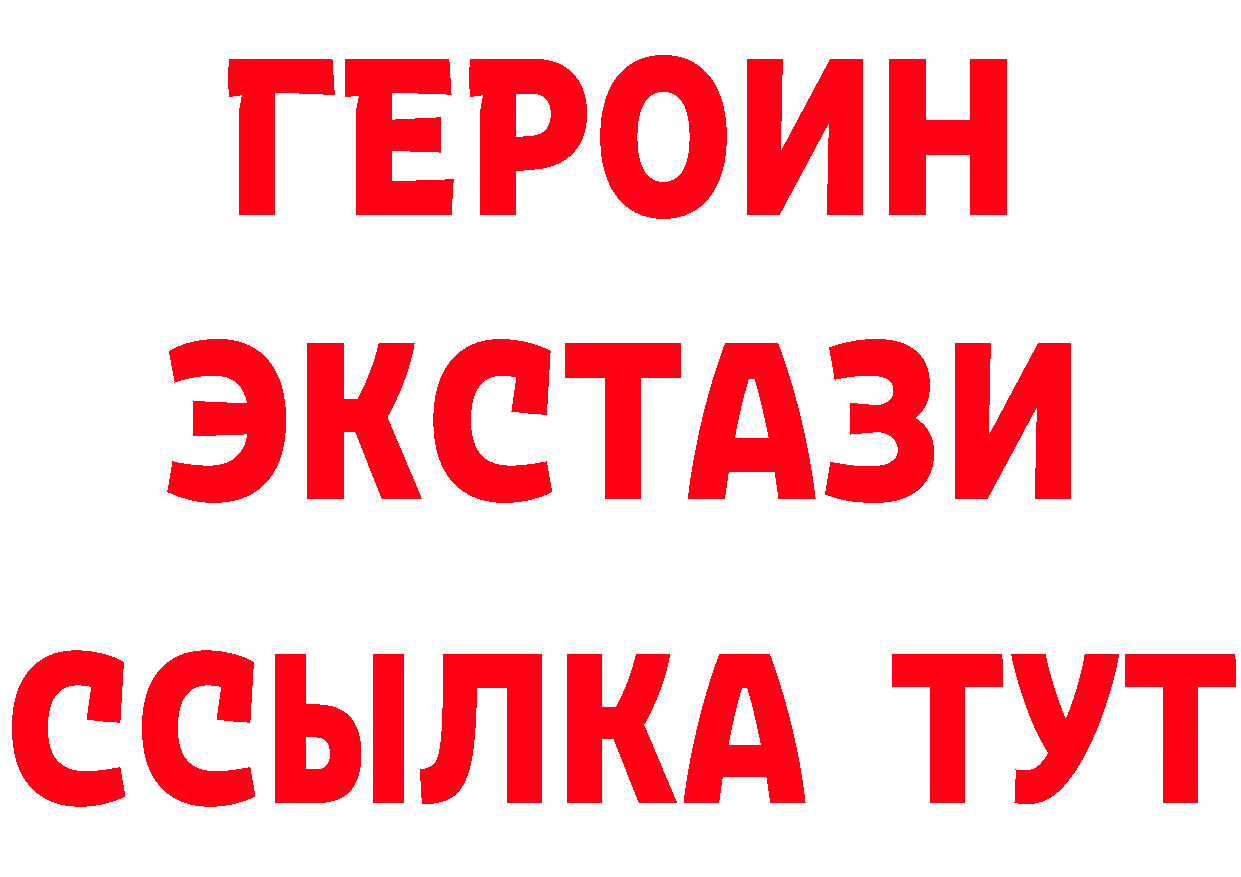 ГЕРОИН
ЭКСТАЗИ
ССЫЛКА ТУТ